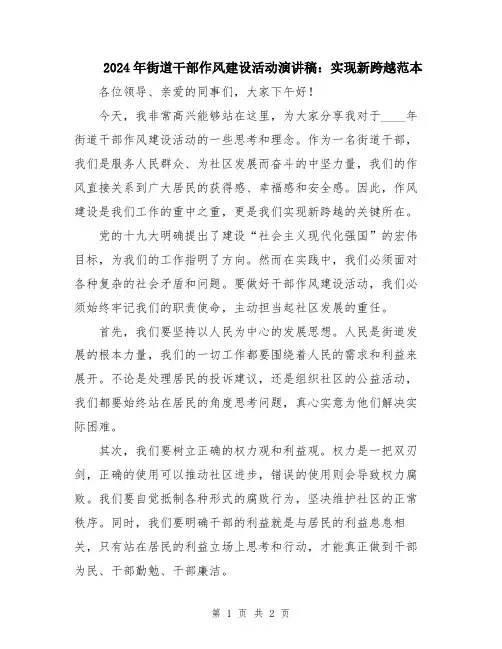 2024年街道干部作风建设活动演讲稿：实现新跨越范本

各位领导、亲爱的同事们，大家下午好！

今天，我非常高兴能够站在这里，为大家分享我对于____年街道干部作风建设活动的一些思考和理念。作为一名街道干部，我们是服务人民群众、为社区发展而奋斗的中坚力量，我们的作风直接关系到广大居民的获得感、幸福感和安全感。因此，作风建设是我们工作的重中之重，更是我们实现新跨越的关键所在。

党的十九大明确提出了建设“社会主义现代化强国”的宏伟目标，为我们的工作指明了方向。然而在实践中，我们必须面对各种复杂的社会矛盾和问题。要做好干部作风建设活动，我们必须始终牢记我们的职责使命，主动担当起社区发展的重任。

首先，我们要坚持以人民为中心的发展思想。人民是街道发展的根本力量，我们的一切工作都要围绕着人民的需求和利益来展开。不论是处理居民的投诉建议，还是组织社区的公益活动，我们都要始终站在居民的角度思考问题，真心实意为他们解决实际困难。

其次，我们要树立正确的权力观和利益观。权力是一把双刃剑，正确的使用可以推动社区进步，错误的使用则会导致权力腐败。我们要自觉抵制各种形式的腐败行为，坚决维护社区的正常秩序。同时，我们要明确干部的利益就是与居民的利益息息相关，只有站在居民的利益立场上思考和行动，才能真正做到干部为民、干部勤勉、干部廉洁。

第 1 页 共 2 页